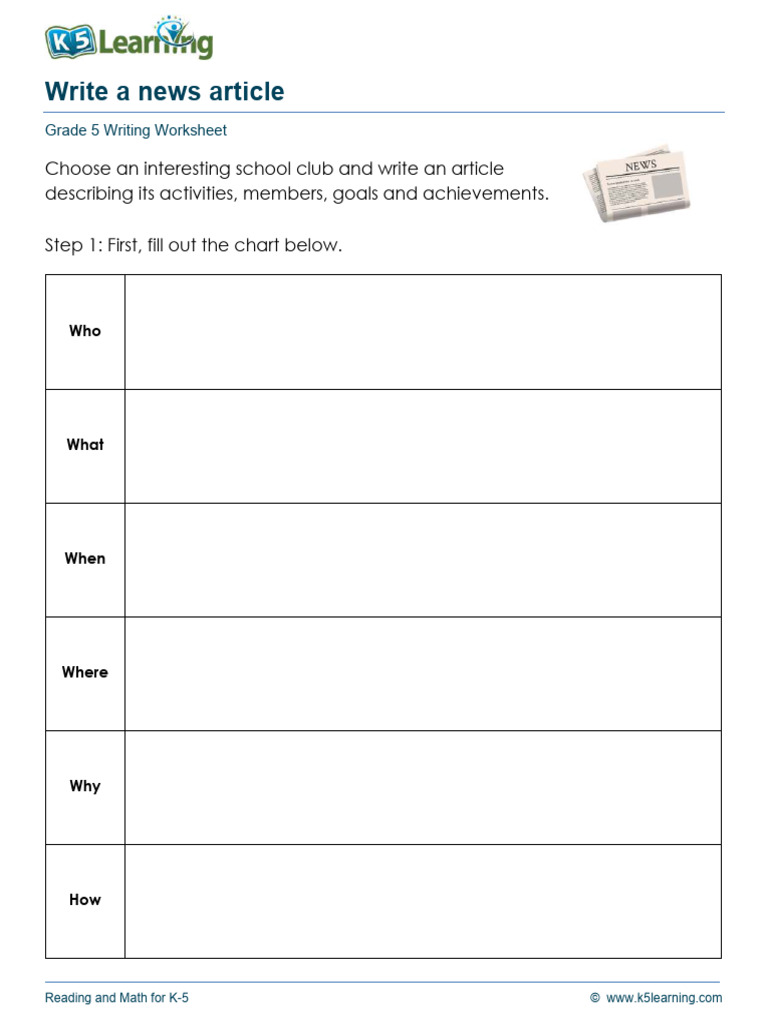 K5 Learning

Write a news article

Grade 5 Writing Worksheet

Choose an interesting school club and write an article describing its activities, members, goals and achievements.

NEWS

Step 1: First, fill out the chart below.

| Who | |
|---|---|
| What | |
| When | |
| Where | |
| Why | |
| How | |

Reading and Math for K-5

© www.k5learning.com